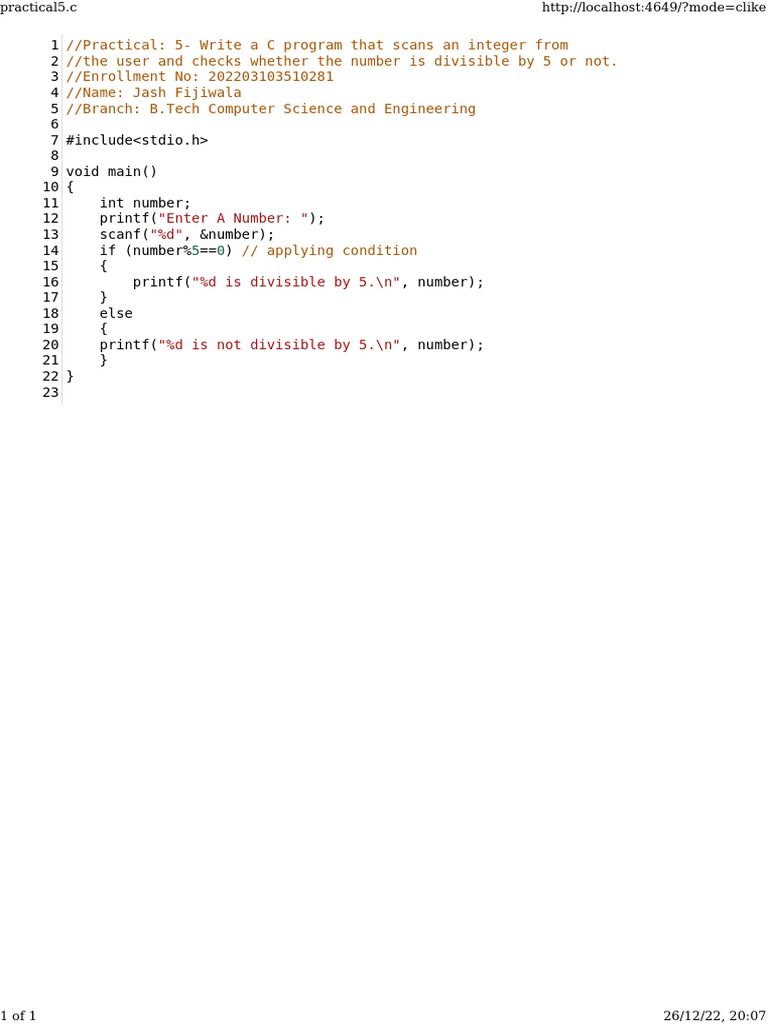 practical5.c http://localhost:4649/?mode=clike

1 //Practical: 5- Write a C program that scans an integer from
2 //the user and checks whether the number is divisible by 5 or not.
3 //Enrollment No: 202203103510281
4 //Name: Jash Fijiwala
5 //Branch: B.Tech Computer Science and Engineering
6
7 #include<stdio.h>
8
9 void main()
10 {
11     int number;
12     printf("Enter A Number: ");
13     scanf("%d", &number);
14     if (number%5==0) // applying condition
15     {
16         printf("%d is divisible by 5.\n", number);
17     }
18     else
19     {
20     printf("%d is not divisible by 5.\n", number);
21     }
22 }
23

1 of 1 26/12/22, 20:07